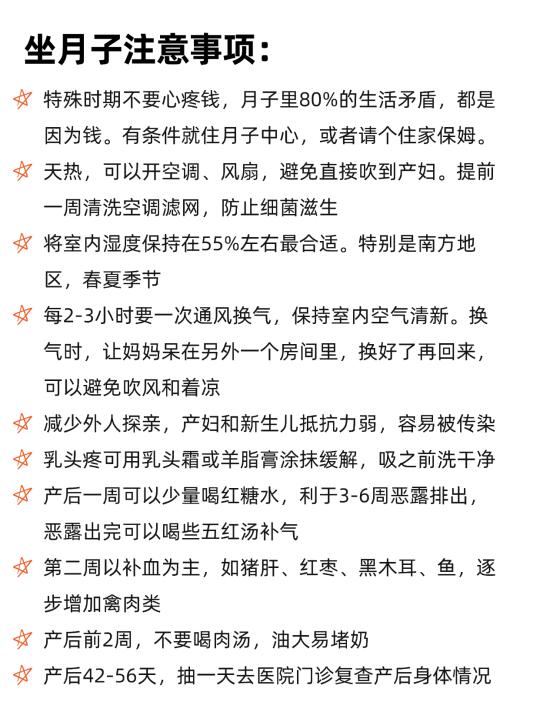 坐月子注意事项：

特殊时期不要心疼钱，月子里80%的生活矛盾，都是因为钱。有条件就住月子中心，或者请个住家保姆。

天热，可以开空调、风扇，避免直接吹到产妇。提前一周清洗空调滤网，防止细菌滋生

将室内湿度保持在55%左右最合适。特别是南方地区，春夏季节

每2-3小时要一次通风换气，保持室内空气清新。换气时，让妈妈呆在另外一个房间里，换好了再回来，可以避免吹风和着凉

减少外人探亲，产妇和新生儿抵抗力弱，容易被传染

乳头疼可用乳头霜或羊脂膏涂抹缓解，吸之前洗干净

产后一周可以少量喝红糖水，利于3-6周恶露排出，恶露出完可以喝些五红汤补气

第二周以补血为主，如猪肝、红枣、黑木耳、鱼，逐步增加禽肉类

产后前2周，不要喝肉汤，油大易堵奶

产后42-56天，抽一天去医院门诊复查产后身体情况